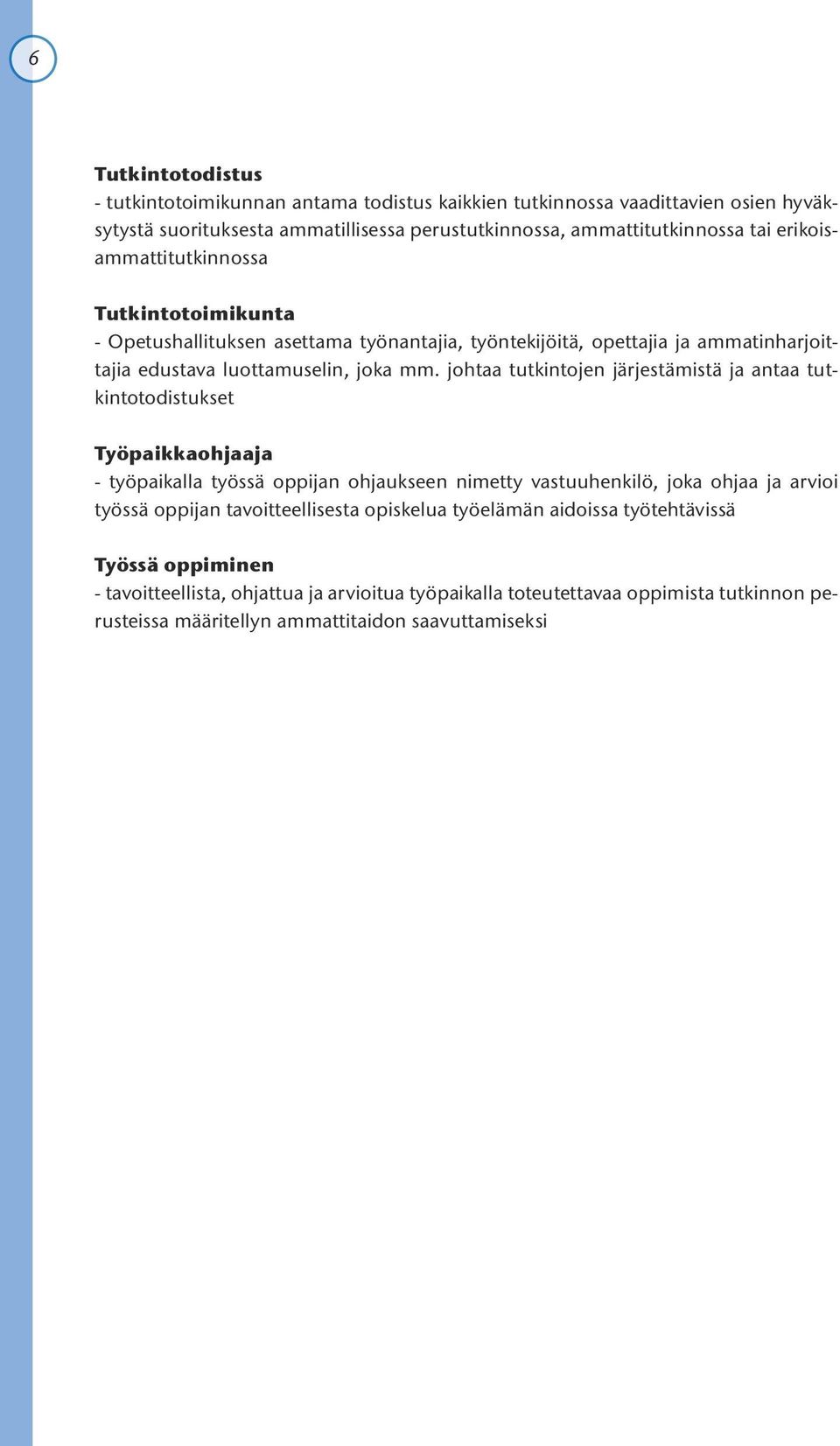 6

Tutkintotodistus
- tutkintotoimikunnan antama todistus kaikkien tutkinnossa vaadittavien osien hyväksytystä suorituksesta ammatillisessa perustutkinnossa, ammattitutkinnossa tai erikoisammattitutkinnossa

Tutkintotoimikunta
- Opetushallituksen asettama työnantajia, työntekijöitä, opettajia ja ammatinharjoittajia edustava luottamuselin, joka mm. johtaa tutkintojen järjestämistä ja antaa tutkintotodistukset

Työpaikkaohjaaja
- työpaikalla työssä oppijan ohjaukseen nimetty vastuuhenkilö, joka ohjaa ja arvioi työssä oppijan tavoitteellisesta opiskelua työelämän aidoissa työtehtävissä

Työssä oppiminen
- tavoitteellista, ohjattua ja arvioitua työpaikalla toteutettavaa oppimista tutkinnon perusteissa määritellyn ammattitaidon saavuttamiseksi